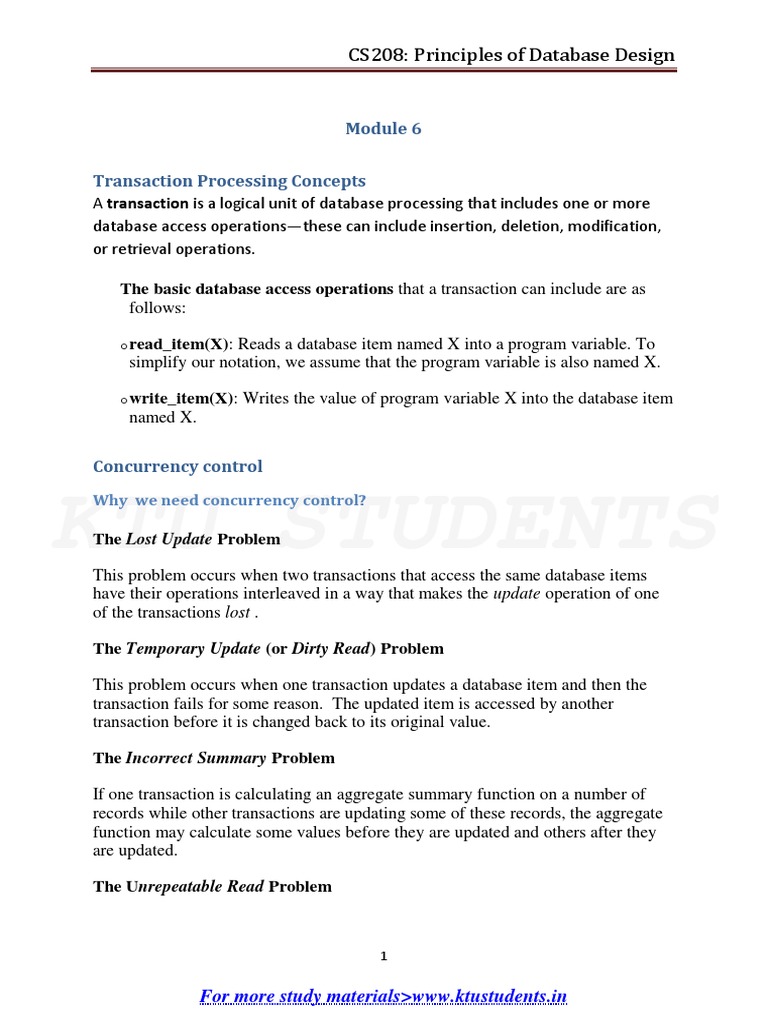 CS208: Principles of Database Design

Module 6

Transaction Processing Concepts

A transaction is a logical unit of database processing that includes one or more database access operations—these can include insertion, deletion, modification, or retrieval operations.

The basic database access operations that a transaction can include are as follows:

o read_item(X): Reads a database item named X into a program variable. To simplify our notation, we assume that the program variable is also named X.

o write_item(X): Writes the value of program variable X into the database item named X.

Concurrency control

Why we need concurrency control?

KTU STUDENTS

The Lost Update Problem

This problem occurs when two transactions that access the same database items have their operations interleaved in a way that makes the update operation of one of the transactions lost .

The Temporary Update (or Dirty Read) Problem

This problem occurs when one transaction updates a database item and then the transaction fails for some reason. The updated item is accessed by another transaction before it is changed back to its original value.

The Incorrect Summary Problem

If one transaction is calculating an aggregate summary function on a number of records while other transactions are updating some of these records, the aggregate function may calculate some values before they are updated and others after they are updated.

The Unrepeatable Read Problem

1

For more study materials>www.ktustudents.in